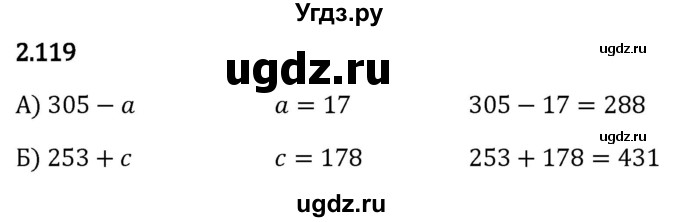 Угдз.ру

2.119

ugdz.ru

ugdz.ru

А) $305 - a$ $a = 17$ $305 - 17 = 288$

ugdz.ru

Б) $253 + c$ $c = 178$ $253 + 178 = 431$

ugdz.ru